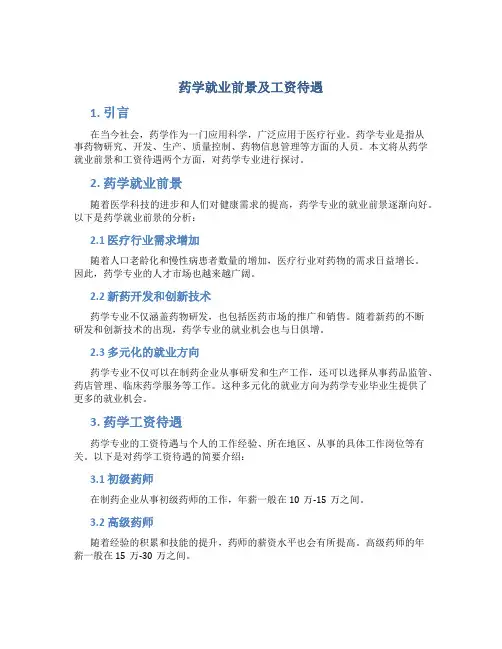 药学就业前景及工资待遇

1. 引言

在当今社会，药学作为一门应用科学，广泛应用于医疗行业。药学专业是指从事药物研究、开发、生产、质量控制、药物信息管理等方面的人员。本文将从药学就业前景和工资待遇两个方面，对药学专业进行探讨。

2. 药学就业前景

随着医学科技的进步和人们对健康需求的提高，药学专业的就业前景逐渐向好。以下是药学就业前景的分析：

2.1 医疗行业需求增加

随着人口老龄化和慢性病患者数量的增加，医疗行业对药物的需求日益增长。因此，药学专业的人才市场也越来越广阔。

2.2 新药开发和创新技术

药学专业不仅涵盖药物研发，也包括医药市场的推广和销售。随着新药的不断研发和创新技术的出现，药学专业的就业机会也与日俱增。

2.3 多元化的就业方向

药学专业不仅可以在制药企业从事研发和生产工作，还可以选择从事药品监管、药店管理、临床药学服务等工作。这种多元化的就业方向为药学专业毕业生提供了更多的就业机会。

3. 药学工资待遇

药学专业的工资待遇与个人的工作经验、所在地区、从事的具体工作岗位等有关。以下是对药学工资待遇的简要介绍：

3.1 初级药师

在制药企业从事初级药师的工作，年薪一般在 10 万-15 万之间。

3.2 高级药师

随着经验的积累和技能的提升，药师的薪资水平也会有所提高。高级药师的年薪一般在 15 万-30 万之间。